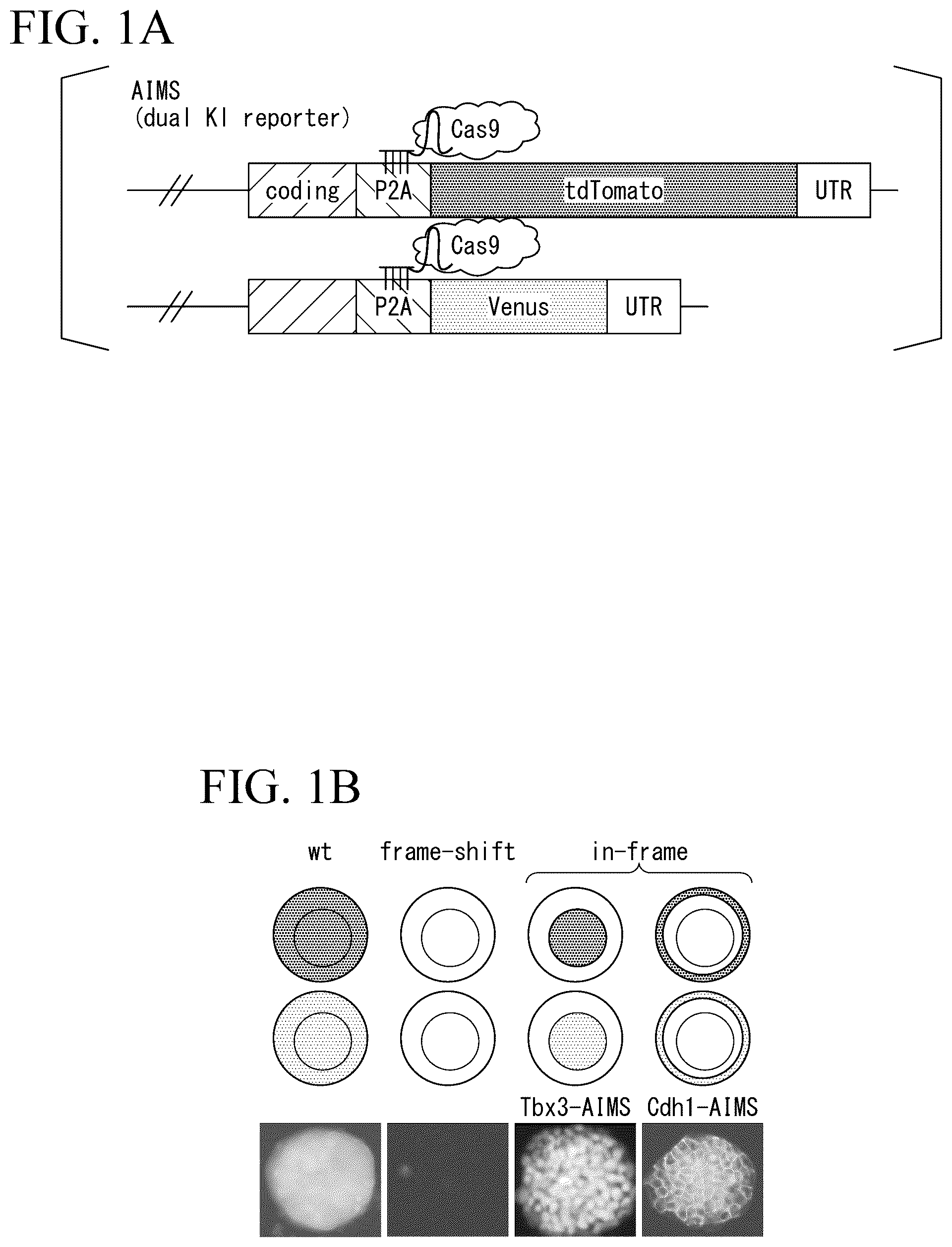 FIG. 1A

AIMS
(dual KI reporter)

Cas9

coding P2A tdTomato UTR

Cas9

P2A Venus UTR

FIG. 1B

wt frame-shift in-frame

Tbx3-AIMS Cdh1-AIMS